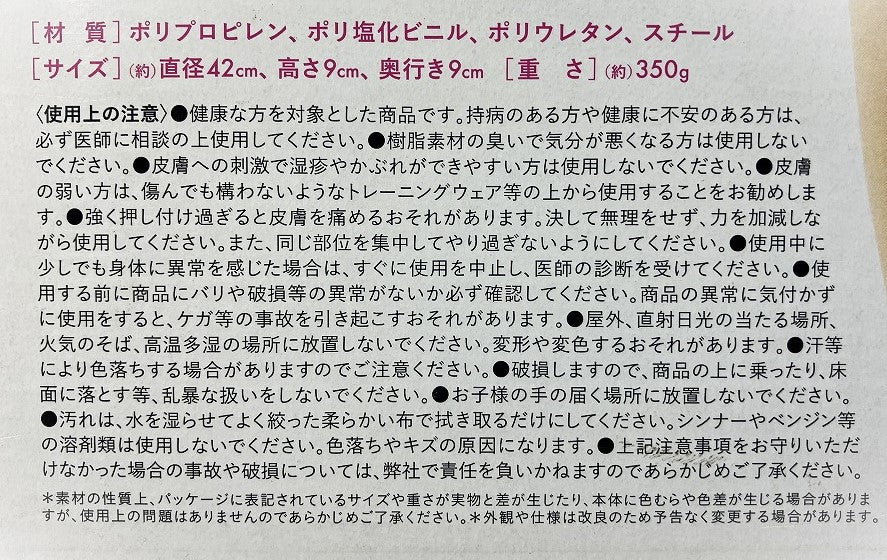 ［材　質］ポリプロピレン、ポリ塩化ビニル、ポリウレタン、スチール
［サイズ］(約)直径42cm、高さ9cm、奥行き9cm ［重　さ］(約)350g

〈使用上の注意〉●健康な方を対象とした商品です。持病のある方や健康に不安のある方は、必ず医師に相談の上使用してください。●樹脂素材の臭いで気分が悪くなる方は使用しないでください。●皮膚への刺激で湿疹やかぶれができやすい方は使用しないでください。●皮膚の弱い方は、傷んでも構わないようなトレーニングウェア等の上から使用することをお勧めします。●強く押し付け過ぎると皮膚を痛めるおそれがあります。決して無理をせず、力を加減しながら使用してください。また、同じ部位を集中してやり過ぎないようにしてください。●使用中に少しでも身体に異常を感じた場合は、すぐに使用を中止し、医師の診断を受けてください。●使用する前に商品にバリや破損等の異常がないか必ず確認してください。商品の異常に気付かずに使用をすると、ケガ等の事故を引き起こすおそれがあります。●屋外、直射日光の当たる場所、火気のそば、高温多湿の場所に放置しないでください。変形や変色するおそれがあります。●汗等により色落ちする場合がありますのでご注意ください。●破損しますので、商品の上に乗ったり、床面に落とす等、乱暴な扱いをしないでください。●お子様の手の届く場所に放置しないでください。●汚れは、水を湿らせてよく絞った柔らかい布で拭き取るだけにしてください。シンナーやベンジン等の溶剤類は使用しないでください。色落ちやキズの原因になります。●上記注意事項をお守りいただけなかった場合の事故や破損については、弊社で責任を負いかねますのであらかじめご了承ください。

＊素材の性質上、パッケージに表記されているサイズや重さが実物と差が生じたり、本体に色むらや色差が生じる場合がありますが、使用上の問題はありませんのであらかじめご了承ください。＊外観や仕様は改良のため予告なく変更する場合があります。